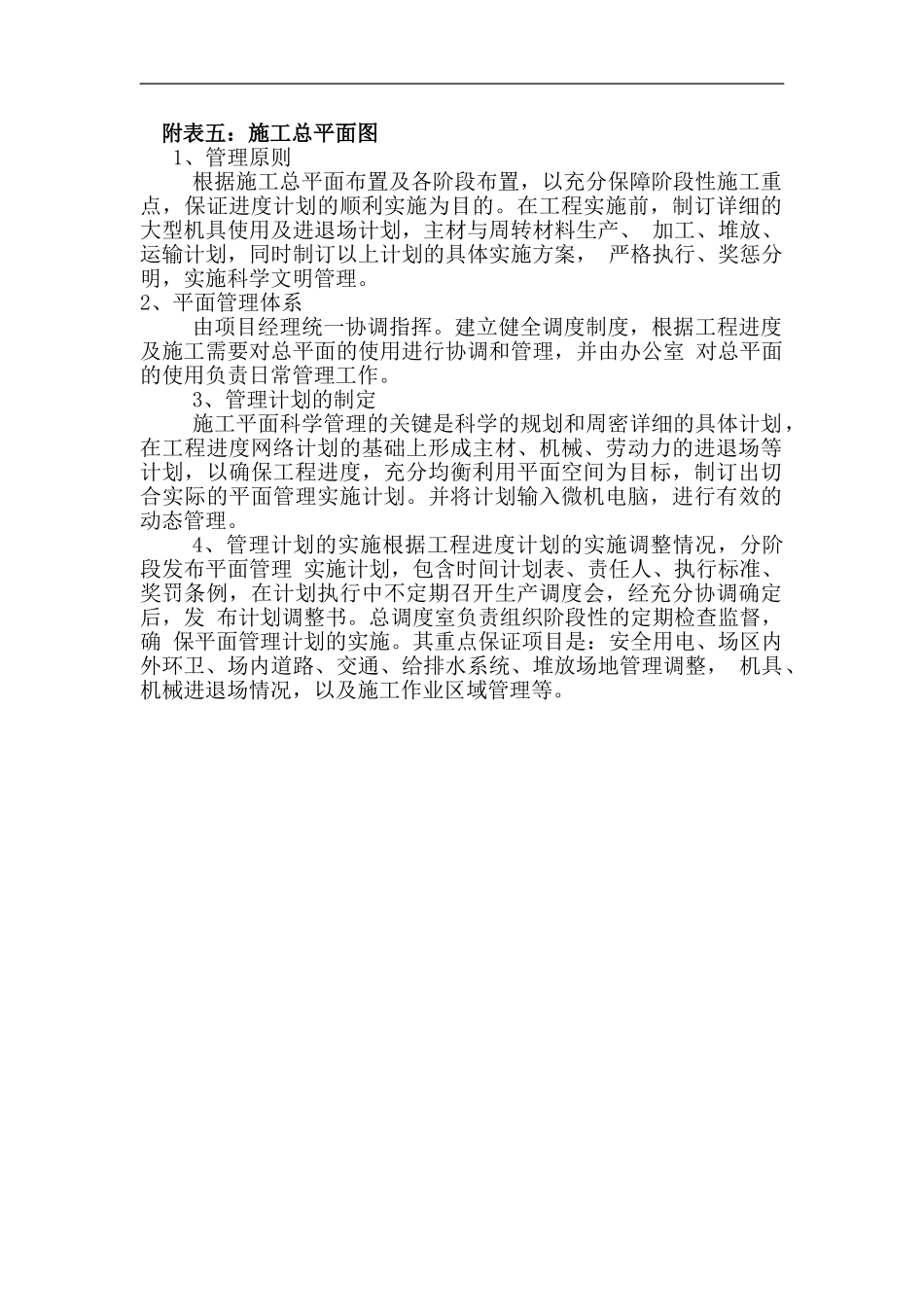 附表五：施工总平面图

1、管理原则

根据施工总平面布置及各阶段布置，以充分保障阶段性施工重点，保证进度计划的顺利实施为目的。在工程实施前，制订详细的大型机具使用及进退场计划，主材与周转材料生产、 加工、堆放、运输计划，同时制订以上计划的具体实施方案， 严格执行、奖惩分明，实施科学文明管理。

2、平面管理体系

由项目经理统一协调指挥。建立健全调度制度，根据工程进度及施工需要对总平面的使用进行协调和管理，并由办公室 对总平面的使用负责日常管理工作。

3、管理计划的制定

施工平面科学管理的关键是科学的规划和周密详细的具体计划，在工程进度网络计划的基础上形成主材、机械、劳动力的进退场等计划，以确保工程进度，充分均衡利用平面空间为目标，制订出切合实际的平面管理实施计划。并将计划输入微机电脑，进行有效的动态管理。

4、管理计划的实施根据工程进度计划的实施调整情况，分阶段发布平面管理 实施计划，包含时间计划表、责任人、执行标准、奖罚条例，在计划执行中不定期召开生产调度会，经充分协调确定后，发 布计划调整书。总调度室负责组织阶段性的定期检查监督，确 保平面管理计划的实施。其重点保证项目是：安全用电、场区内外环卫、场内道路、交通、给排水系统、堆放场地管理调整， 机具、机械进退场情况，以及施工作业区域管理等。